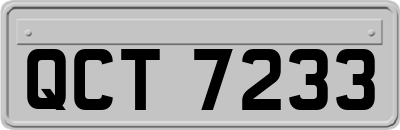 QCT 7233